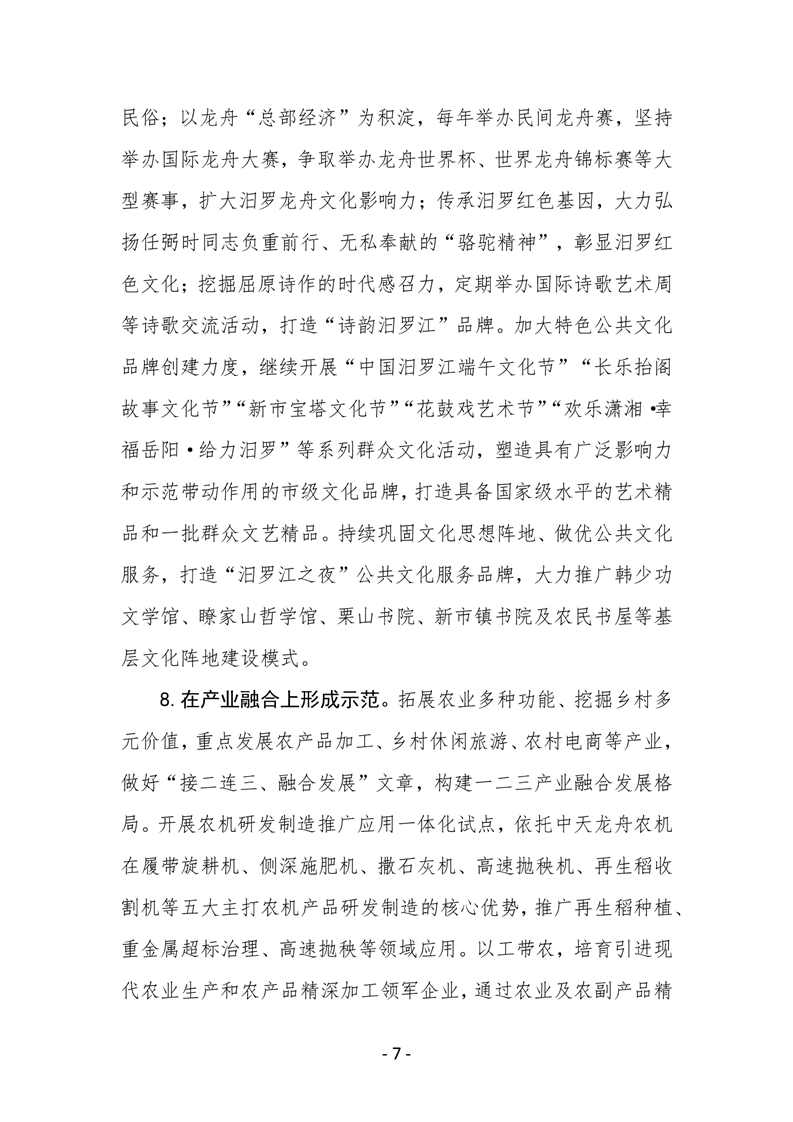 民俗；以龙舟“总部经济”为积淀，每年举办民间龙舟赛，坚持举办国际龙舟大赛，争取举办龙舟世界杯、世界龙舟锦标赛等大型赛事，扩大汨罗龙舟文化影响力；传承汨罗红色基因，大力弘扬任弼时同志负重前行、无私奉献的“骆驼精神”，彰显汨罗红色文化；挖掘屈原诗作的时代感召力，定期举办国际诗歌艺术周等诗歌交流活动，打造“诗韵汨罗江”品牌。加大特色公共文化品牌创建力度，继续开展“中国汨罗江端午文化节”“长乐抬阁故事文化节”“新市宝塔文化节”“花鼓戏艺术节”“欢乐潇湘•幸福岳阳•给力汨罗”等系列群众文化活动，塑造具有广泛影响力和示范带动作用的市级文化品牌，打造具备国家级水平的艺术精品和一批群众文艺精品。持续巩固文化思想阵地、做优公共文化服务，打造“汨罗江之夜”公共文化服务品牌，大力推广韩少功文学馆、瞭家山哲学馆、栗山书院、新市镇书院及农民书屋等基层文化阵地建设模式。

8. 在产业融合上形成示范。拓展农业多种功能、挖掘乡村多元价值，重点发展农产品加工、乡村休闲旅游、农村电商等产业，做好“接二连三、融合发展”文章，构建一二三产业融合发展格局。开展农机研发制造推广应用一体化试点，依托中天龙舟农机在履带旋耕机、侧深施肥机、撒石灰机、高速抛秧机、再生稻收割机等五大主打农机产品研发制造的核心优势，推广再生稻种植、重金属超标治理、高速抛秧等领域应用。以工带农，培育引进现代农业生产和农产品精深加工领军企业，通过农业及农副产品精

- 7 -